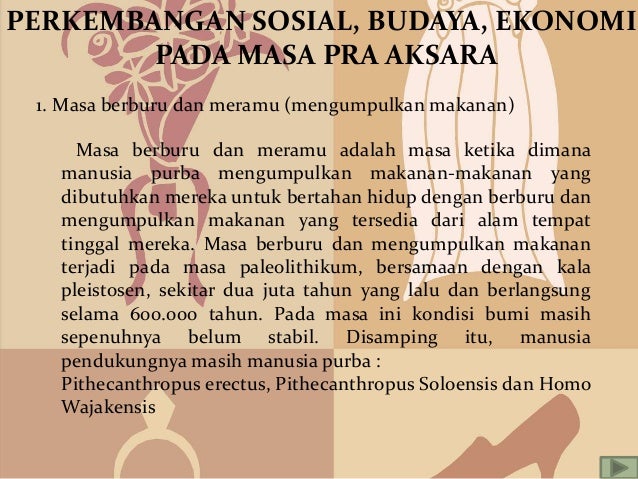 PERKEMBANGAN SOSIAL, BUDAYA, EKONOMI PADA MASA PRA AKSARA

1. Masa berburu dan meramu (mengumpulkan makanan)

Masa berburu dan meramu adalah masa ketika dimana manusia purba mengumpulkan makanan-makanan yang dibutuhkan mereka untuk bertahan hidup dengan berburu dan mengumpulkan makanan yang tersedia dari alam tempat tinggal mereka. Masa berburu dan mengumpulkan makanan terjadi pada masa paleolithikum, bersamaan dengan kala pleistosen, sekitar dua juta tahun yang lalu dan berlangsung selama 600.000 tahun. Pada masa ini kondisi bumi masih sepenuhnya belum stabil. Disamping itu, manusia pendukungnya masih manusia purba :
Pithecanthropus erectus, Pithecanthropus Soloensis dan Homo Wajakensis